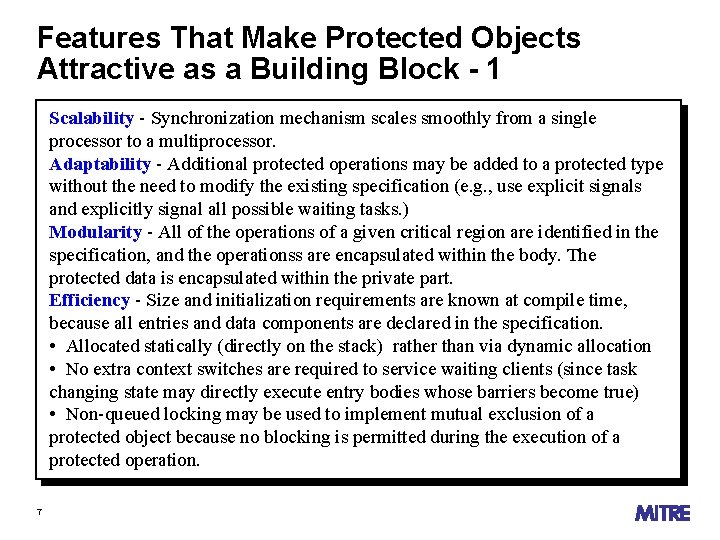 Features That Make Protected Objects Attractive as a Building Block - 1

Scalability - Synchronization mechanism scales smoothly from a single processor to a multiprocessor.
Adaptability - Additional protected operations may be added to a protected type without the need to modify the existing specification (e.g., use explicit signals and explicitly signal all possible waiting tasks.)
Modularity - All of the operations of a given critical region are identified in the specification, and the operationss are encapsulated within the body. The protected data is encapsulated within the private part.
Efficiency - Size and initialization requirements are known at compile time, because all entries and data components are declared in the specification.
• Allocated statically (directly on the stack) rather than via dynamic allocation
• No extra context switches are required to service waiting clients (since task changing state may directly execute entry bodies whose barriers become true)
• Non-queued locking may be used to implement mutual exclusion of a protected object because no blocking is permitted during the execution of a protected operation.

7

MITRE